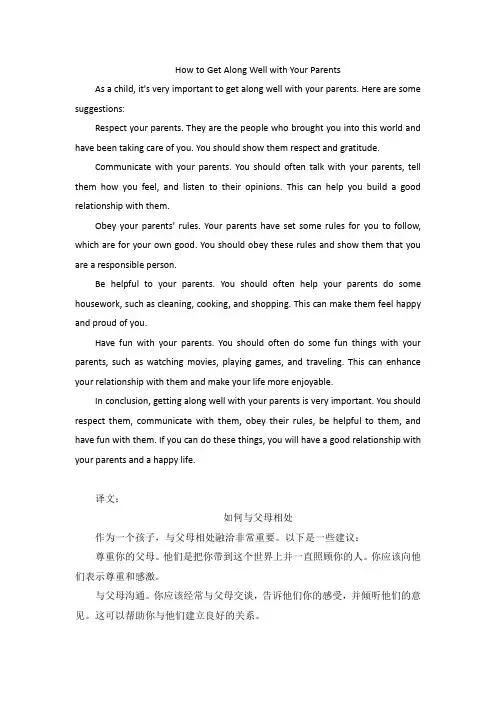 How to Get Along Well with Your Parents

As a child, it's very important to get along well with your parents. Here are some suggestions:

Respect your parents. They are the people who brought you into this world and have been taking care of you. You should show them respect and gratitude.

Communicate with your parents. You should often talk with your parents, tell them how you feel, and listen to their opinions. This can help you build a good relationship with them.

Obey your parents' rules. Your parents have set some rules for you to follow, which are for your own good. You should obey these rules and show them that you are a responsible person.

Be helpful to your parents. You should often help your parents do some housework, such as cleaning, cooking, and shopping. This can make them feel happy and proud of you.

Have fun with your parents. You should often do some fun things with your parents, such as watching movies, playing games, and traveling. This can enhance your relationship with them and make your life more enjoyable.

In conclusion, getting along well with your parents is very important. You should respect them, communicate with them, obey their rules, be helpful to them, and have fun with them. If you can do these things, you will have a good relationship with your parents and a happy life.

译文：

如何与父母相处

作为一个孩子，与父母相处融洽非常重要。以下是一些建议：

尊重你的父母。他们是把你带到这个世界上并一直照顾你的人。你应该向他们表示尊重和感激。

与父母沟通。你应该经常与父母交谈，告诉他们你的感受，并倾听他们的意见。这可以帮助你与他们建立良好的关系。